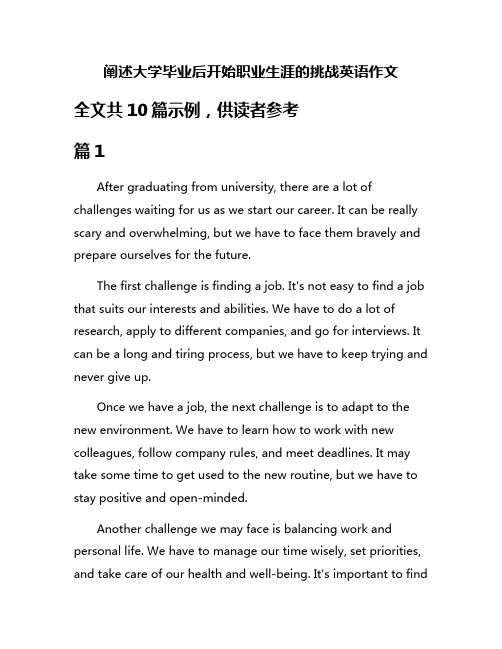 阐述大学毕业后开始职业生涯的挑战英语作文

全文共10篇示例，供读者参考

篇1

After graduating from university, there are a lot of challenges waiting for us as we start our career. It can be really scary and overwhelming, but we have to face them bravely and prepare ourselves for the future.

The first challenge is finding a job. It's not easy to find a job that suits our interests and abilities. We have to do a lot of research, apply to different companies, and go for interviews. It can be a long and tiring process, but we have to keep trying and never give up.

Once we have a job, the next challenge is to adapt to the new environment. We have to learn how to work with new colleagues, follow company rules, and meet deadlines. It may take some time to get used to the new routine, but we have to stay positive and open-minded.

Another challenge we may face is balancing work and personal life. We have to manage our time wisely, set priorities, and take care of our health and well-being. It's important to find